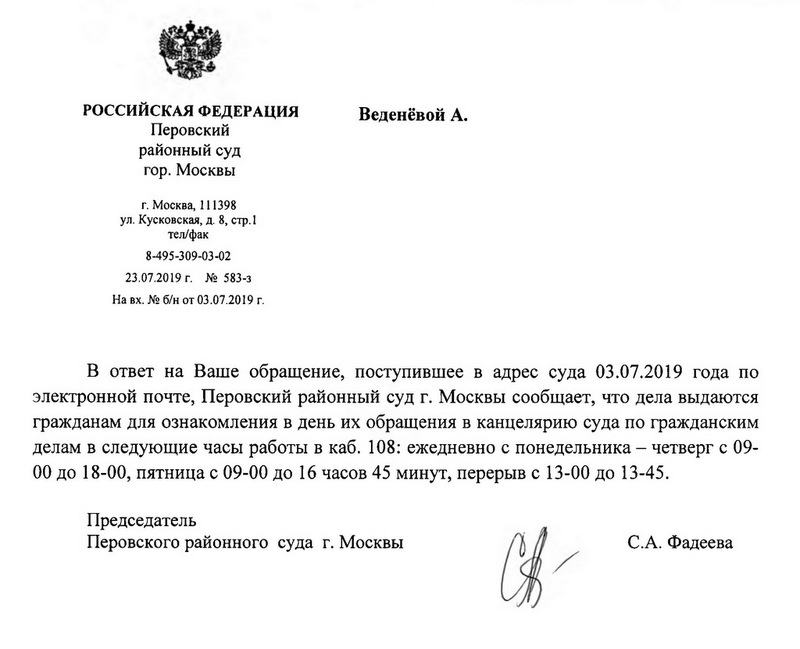 РОССИЙСКАЯ ФЕДЕРАЦИЯ
Перовский
районный суд
гор. Москвы

г. Москва, 111398
ул. Кусковская, д. 8, стр.1
тел/фак
8-495-309-03-02
23.07.2019 г. № 583-з
На вх. № б/н от 03.07.2019 г.

Веденёвой А.

В ответ на Ваше обращение, поступившее в адрес суда 03.07.2019 года по электронной почте, Перовский районный суд г. Москвы сообщает, что дела выдаются гражданам для ознакомления в день их обращения в канцелярию суда по гражданским делам в следующие часы работы в каб. 108: ежедневно с понедельника – четверг с 09-00 до 18-00, пятница с 09-00 до 16 часов 45 минут, перерыв с 13-00 до 13-45.

Председатель
Перовского районного суда г. Москвы

С.А. Фадеева